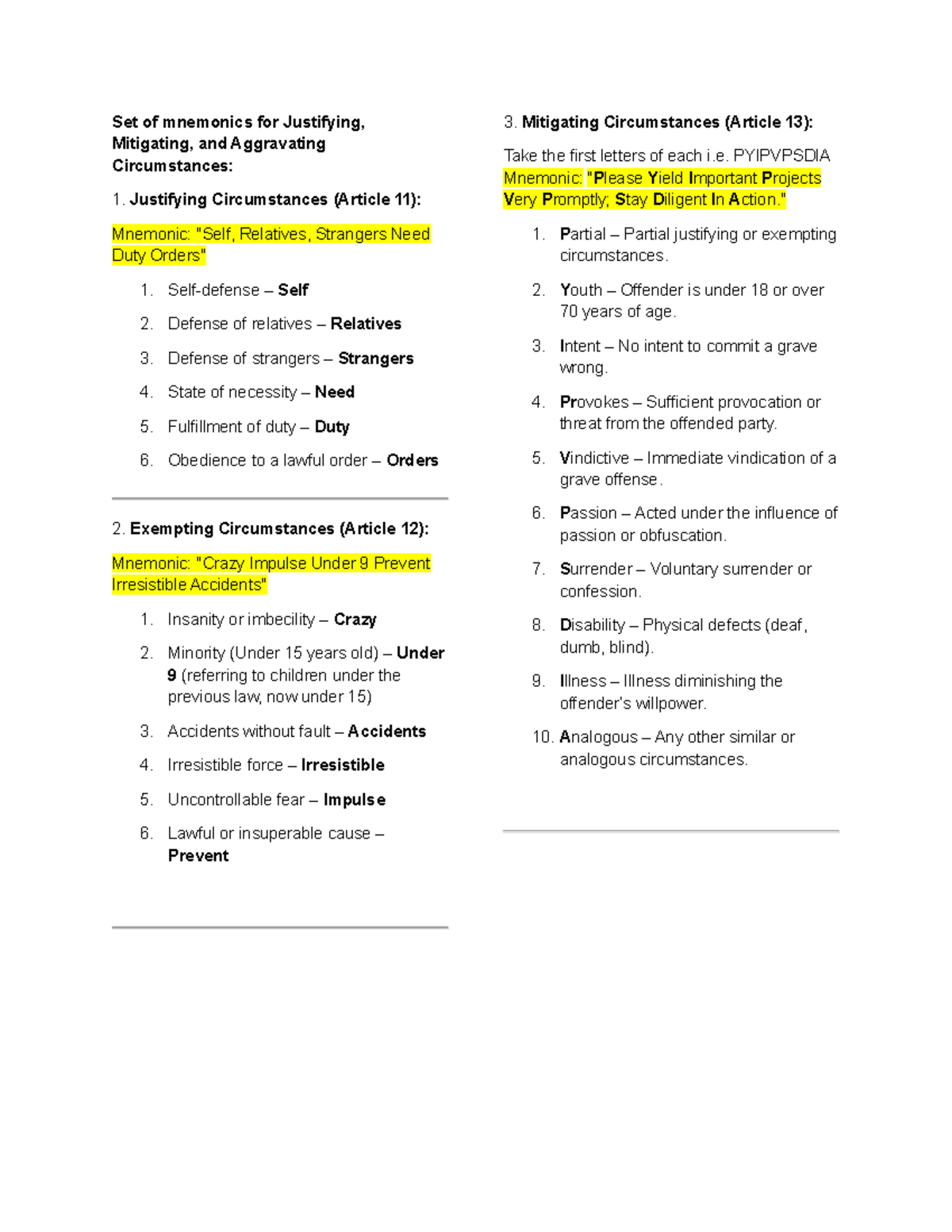 Set of mnemonics for Justifying, Mitigating, and Aggravating Circumstances:

1. Justifying Circumstances (Article 11):

Mnemonic: "Self, Relatives, Strangers Need Duty Orders"

1. Self-defense – Self
2. Defense of relatives – Relatives
3. Defense of strangers – Strangers
4. State of necessity – Need
5. Fulfillment of duty – Duty
6. Obedience to a lawful order – Orders

2. Exempting Circumstances (Article 12):

Mnemonic: "Crazy Impulse Under 9 Prevent Irresistible Accidents"

1. Insanity or imbecility – Crazy
2. Minority (Under 15 years old) – Under 9 (referring to children under the previous law, now under 15)
3. Accidents without fault – Accidents
4. Irresistible force – Irresistible
5. Uncontrollable fear – Impulse
6. Lawful or insuperable cause – Prevent

3. Mitigating Circumstances (Article 13):

Take the first letters of each i.e. PYIPVPSDIA
Mnemonic: "Please Yield Important Projects Very Promptly; Stay Diligent In Action."

1. Partial – Partial justifying or exempting circumstances.
2. Youth – Offender is under 18 or over 70 years of age.
3. Intent – No intent to commit a grave wrong.
4. Provokes – Sufficient provocation or threat from the offended party.
5. Vindictive – Immediate vindication of a grave offense.
6. Passion – Acted under the influence of passion or obfuscation.
7. Surrender – Voluntary surrender or confession.
8. Disability – Physical defects (deaf, dumb, blind).
9. Illness – Illness diminishing the offender's willpower.
10. Analogous – Any other similar or analogous circumstances.